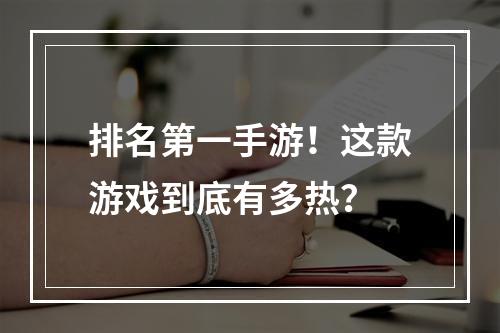 排名第一手游！这款游戏到底有多热？